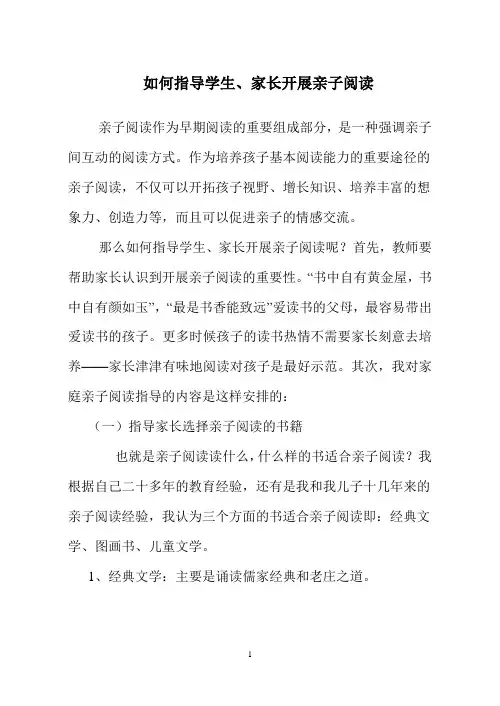 如何指导学生、家长开展亲子阅读

亲子阅读作为早期阅读的重要组成部分，是一种强调亲子间互动的阅读方式。作为培养孩子基本阅读能力的重要途径的亲子阅读，不仅可以开拓孩子视野、增长知识、培养丰富的想象力、创造力等，而且可以促进亲子的情感交流。

那么如何指导学生、家长开展亲子阅读呢？首先，教师要帮助家长认识到开展亲子阅读的重要性。“书中自有黄金屋，书中自有颜如玉”，“最是书香能致远”爱读书的父母，最容易带出爱读书的孩子。更多时候孩子的读书热情不需要家长刻意去培养——家长津津有味地阅读对孩子是最好示范。其次，我对家庭亲子阅读指导的内容是这样安排的：

（一）指导家长选择亲子阅读的书籍

也就是亲子阅读读什么，什么样的书适合亲子阅读？我根据自己二十多年的教育经验，还有是我和我儿子十几年来的亲子阅读经验，我认为三个方面的书适合亲子阅读即：经典文学、图画书、儿童文学。

1、经典文学：主要是诵读儒家经典和老庄之道。

1